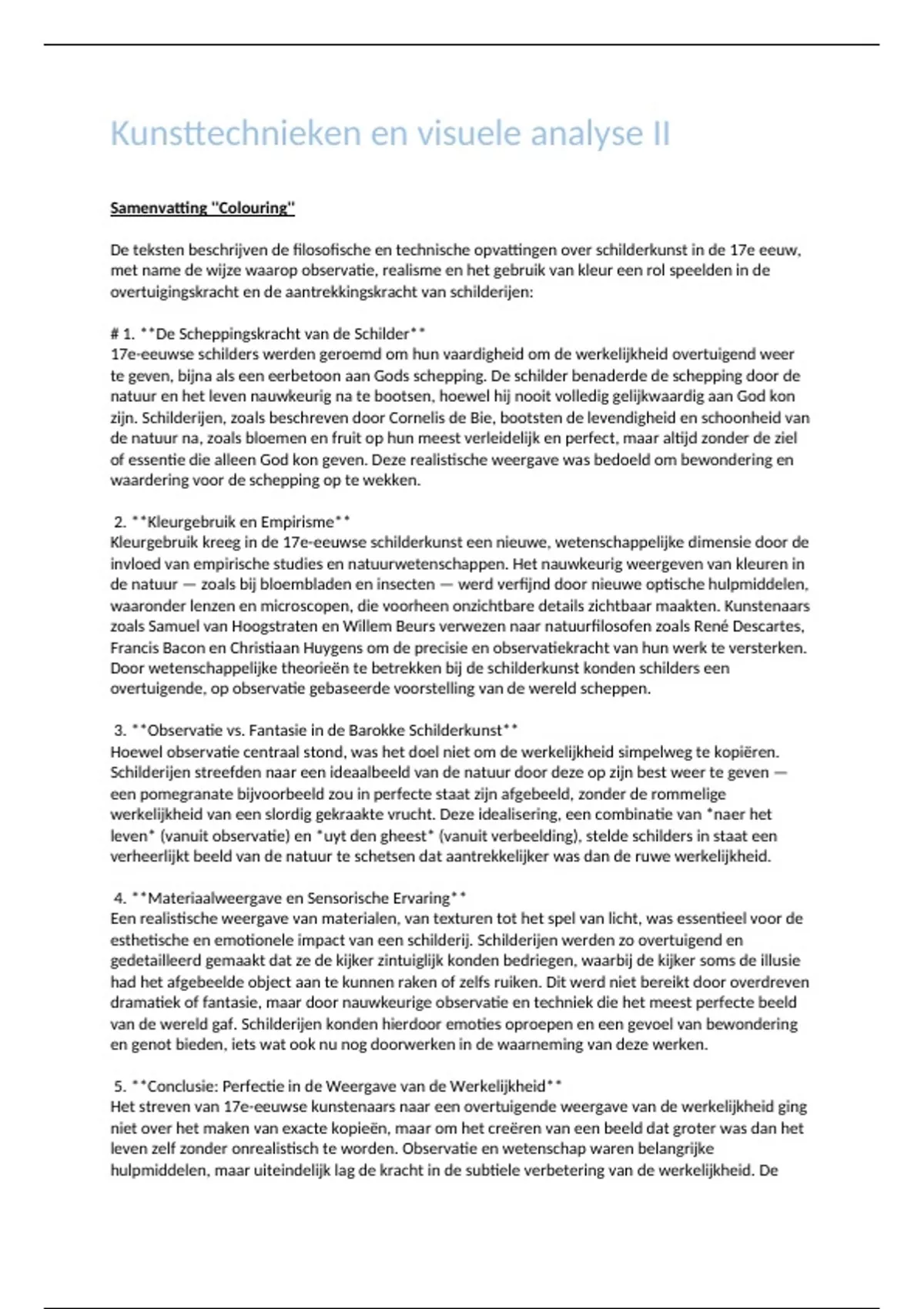 Kunsttechnieken en visuele analyse II

Samenvatting "Colouring"

De teksten beschrijven de filosofische en technische opvattingen over schilderkunst in de 17e eeuw, met name de wijze waarop observatie, realisme en het gebruik van kleur een rol speelden in de overtuigingskracht en de aantrekkingskracht van schilderijen:

# 1. **De Scheppingskracht van de Schilder**
17e-eeuwse schilders werden geroemd om hun vaardigheid om de werkelijkheid overtuigend weer te geven, bijna als een eerbetoon aan Gods schepping. De schilder benaderde de schepping door de natuur en het leven nauwkeurig na te bootsen, hoewel hij nooit volledig gelijkwaardig aan God kon zijn. Schilderijen, zoals beschreven door Cornelis de Bie, bootsten de levendigheid en schoonheid van de natuur na, zoals bloemen en fruit op hun meest verleidelijk en perfect, maar altijd zonder de ziel of essentie die alleen God kon geven. Deze realistische weergave was bedoeld om bewondering en waardering voor de schepping op te wekken.

2. **Kleurgebruik en Empirisme**
Kleurgebruik kreeg in de 17e-eeuwse schilderkunst een nieuwe, wetenschappelijke dimensie door de invloed van empirische studies en natuurwetenschappen. Het nauwkeurig weergeven van kleuren in de natuur — zoals bij bloembladen en insecten — werd verfijnd door nieuwe optische hulpmiddelen, waaronder lenzen en microscopen, die voorheen onzichtbare details zichtbaar maakten. Kunstenaars zoals Samuel van Hoogstraten en Willem Beurs verwezen naar natuurfilosofen zoals René Descartes, Francis Bacon en Christiaan Huygens om de precisie en observatiekracht van hun werk te versterken. Door wetenschappelijke theorieën te betrekken bij de schilderkunst konden schilders een overtuigende, op observatie gebaseerde voorstelling van de wereld scheppen.

3. **Observatie vs. Fantasie in de Barokke Schilderkunst**
Hoewel observatie centraal stond, was het doel niet om de werkelijkheid simpelweg te kopiëren. Schilderijen streefden naar een ideaalbeeld van de natuur door deze op zijn best weer te geven — een pomegranate bijvoorbeeld zou in perfecte staat zijn afgebeeld, zonder de rommelige werkelijkheid van een slordig gekraakte vrucht. Deze idealisering, een combinatie van *naer het leven* (vanuit observatie) en *uyt den gheest* (vanuit verbeelding), stelde schilders in staat een verheerlijkt beeld van de natuur te schetsen dat aantrekkelijker was dan de ruwe werkelijkheid.

4. **Materiaalweergave en Sensorische Ervaring**
Een realistische weergave van materialen, van texturen tot het spel van licht, was essentieel voor de esthetische en emotionele impact van een schilderij. Schilderijen werden zo overtuigend en gedetailleerd gemaakt dat ze de kijker zintuiglijk konden bedriegen, waarbij de kijker soms de illusie had het afgebeelde object aan te kunnen raken of zelfs ruiken. Dit werd niet bereikt door overdreven dramatiek of fantasie, maar door nauwkeurige observatie en techniek die het meest perfecte beeld van de wereld gaf. Schilderijen konden hierdoor emoties oproepen en een gevoel van bewondering en genot bieden, iets wat ook nu nog doorwerken in de waarneming van deze werken.

5. **Conclusie: Perfectie in de Weergave van de Werkelijkheid**
Het streven van 17e-eeuwse kunstenaars naar een overtuigende weergave van de werkelijkheid ging niet over het maken van exacte kopieën, maar om het creëren van een beeld dat groter was dan het leven zelf zonder onrealistisch te worden. Observatie en wetenschap waren belangrijke hulpmiddelen, maar uiteindelijk lag de kracht in de subtiele verbetering van de werkelijkheid. De